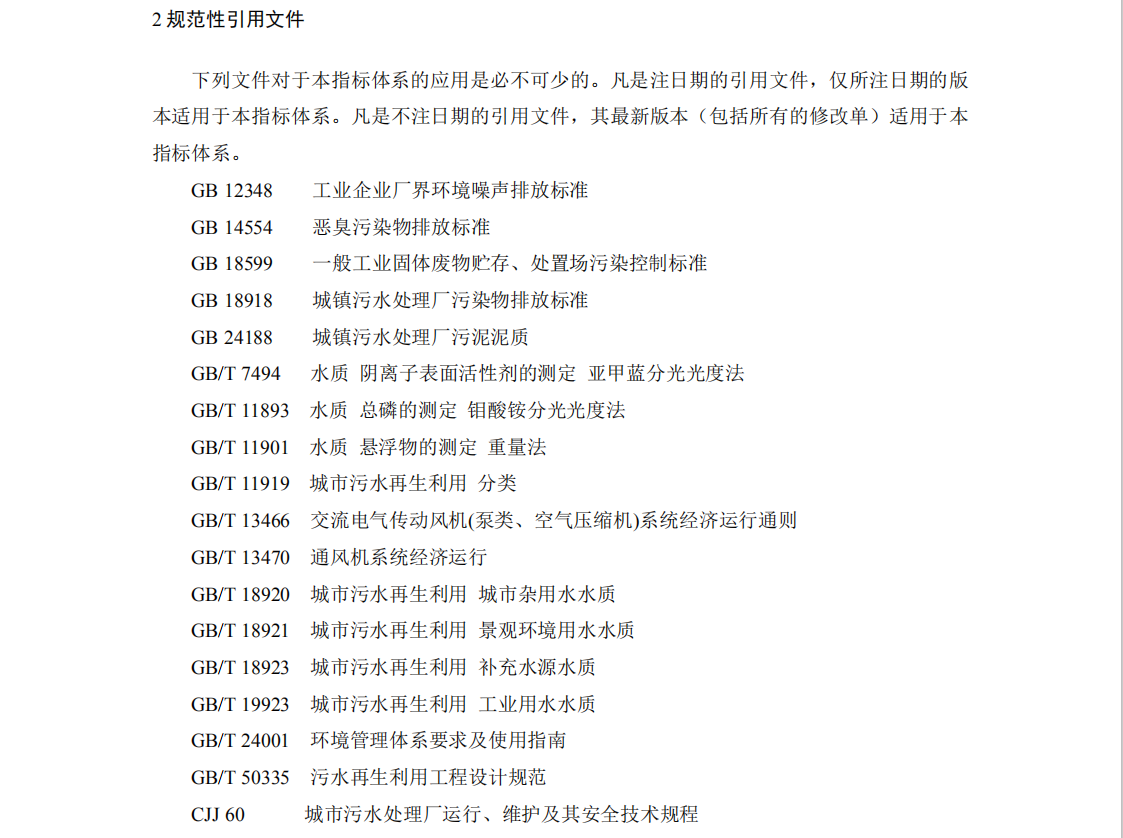 2 规范性引用文件

下列文件对于本指标体系的应用是必不可少的。凡是注日期的引用文件，仅所注日期的版本适用于本指标体系。凡是不注日期的引用文件，其最新版本（包括所有的修改单）适用于本指标体系。

GB 12348　工业企业厂界环境噪声排放标准

GB 14554　恶臭污染物排放标准

GB 18599　一般工业固体废物贮存、处置场污染控制标准

GB 18918　城镇污水处理厂污染物排放标准

GB 24188　城镇污水处理厂污泥泥质

GB/T 7494　水质 阴离子表面活性剂的测定 亚甲蓝分光光度法

GB/T 11893　水质 总磷的测定 钼酸铵分光光度法

GB/T 11901　水质 悬浮物的测定 重量法

GB/T 11919　城市污水再生利用 分类

GB/T 13466　交流电气传动风机(泵类、空气压缩机)系统经济运行通则

GB/T 13470　通风机系统经济运行

GB/T 18920　城市污水再生利用 城市杂用水水质

GB/T 18921　城市污水再生利用 景观环境用水水质

GB/T 18923　城市污水再生利用 补充水源水质

GB/T 19923　城市污水再生利用 工业用水水质

GB/T 24001　环境管理体系要求及使用指南

GB/T 50335　污水再生利用工程设计规范

CJJ 60　城市污水处理厂运行、维护及其安全技术规程